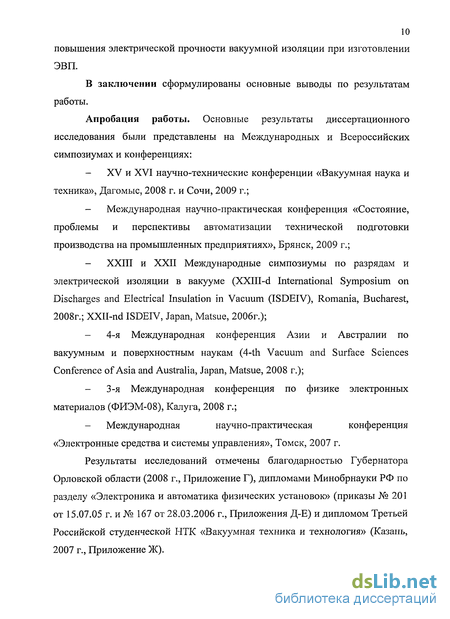 10

повышения электрической прочности вакуумной изоляции при изготовлении ЭВП.

В заключении сформулированы основные выводы по результатам работы.

Апробация работы. Основные результаты диссертационного исследования были представлены на Международных и Всероссийских симпозиумах и конференциях:

– XV и XVI научно-технические конференции «Вакуумная наука и техника», Дагомыс, 2008 г. и Сочи, 2009 г.;

– Международная научно-практическая конференция «Состояние, проблемы и перспективы автоматизации технической подготовки производства на промышленных предприятиях», Брянск, 2009 г.;

– XXIII и XXII Международные симпозиумы по разрядам и электрической изоляции в вакууме (XXIII-d International Symposium on Discharges and Electrical Insulation in Vacuum (ISDEIV), Romania, Bucharest, 2008г.; XXII-nd ISDEIV, Japan, Matsue, 2006г.);

– 4-я Международная конференция Азии и Австралии по вакуумным и поверхностным наукам (4-th Vacuum and Surface Sciences Conference of Asia and Australia, Japan, Matsue, 2008 г.);

– 3-я Международная конференция по физике электронных материалов (ФИЭМ-08), Калуга, 2008 г.;

– Международная научно-практическая конференция «Электронные средства и системы управления», Томск, 2007 г.

Результаты исследований отмечены благодарностью Губернатора Орловской области (2008 г., Приложение Г), дипломами Минобрнауки РФ по разделу «Электроника и автоматика физических установок» (приказы № 201 от 15.07.05 г. и № 167 от 28.03.2006 г., Приложения Д-Е) и дипломом Третьей Российской студенческой НТК «Вакуумная техника и технология» (Казань, 2007 г., Приложение Ж).

dsLib.net
библиотека диссертаций